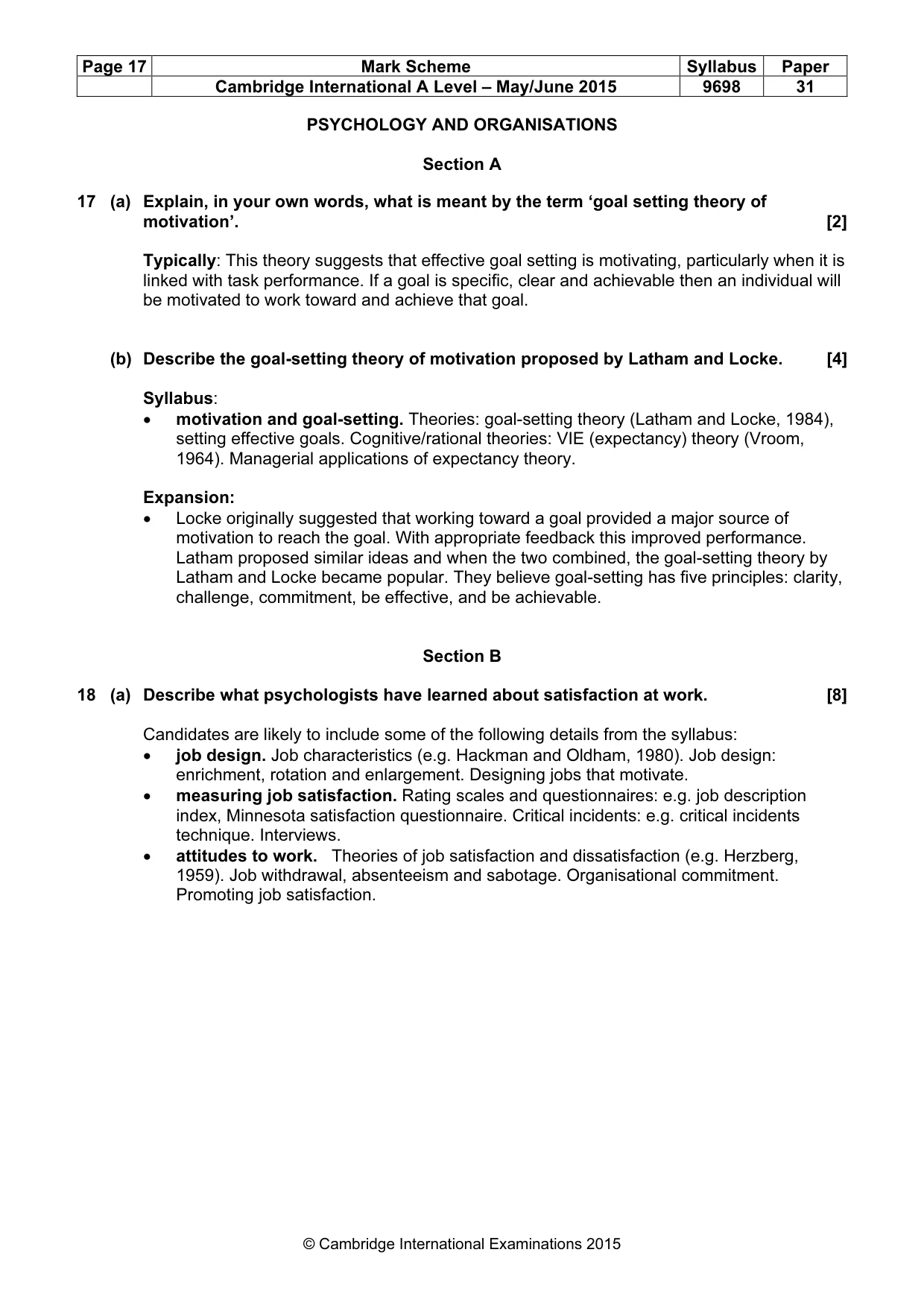 | Page 17 | Mark Scheme | Syllabus | Paper |
|---|---|---|---|
| | Cambridge International A Level – May/June 2015 | 9698 | 31 |

PSYCHOLOGY AND ORGANISATIONS

Section A

17 (a) Explain, in your own words, what is meant by the term 'goal setting theory of motivation'. [2]

Typically: This theory suggests that effective goal setting is motivating, particularly when it is linked with task performance. If a goal is specific, clear and achievable then an individual will be motivated to work toward and achieve that goal.

(b) Describe the goal-setting theory of motivation proposed by Latham and Locke. [4]

Syllabus:
• motivation and goal-setting. Theories: goal-setting theory (Latham and Locke, 1984), setting effective goals. Cognitive/rational theories: VIE (expectancy) theory (Vroom, 1964). Managerial applications of expectancy theory.

Expansion:
• Locke originally suggested that working toward a goal provided a major source of motivation to reach the goal. With appropriate feedback this improved performance. Latham proposed similar ideas and when the two combined, the goal-setting theory by Latham and Locke became popular. They believe goal-setting has five principles: clarity, challenge, commitment, be effective, and be achievable.

Section B

18 (a) Describe what psychologists have learned about satisfaction at work. [8]

Candidates are likely to include some of the following details from the syllabus:
• job design. Job characteristics (e.g. Hackman and Oldham, 1980). Job design: enrichment, rotation and enlargement. Designing jobs that motivate.
• measuring job satisfaction. Rating scales and questionnaires: e.g. job description index, Minnesota satisfaction questionnaire. Critical incidents: e.g. critical incidents technique. Interviews.
• attitudes to work. Theories of job satisfaction and dissatisfaction (e.g. Herzberg, 1959). Job withdrawal, absenteeism and sabotage. Organisational commitment. Promoting job satisfaction.

© Cambridge International Examinations 2015